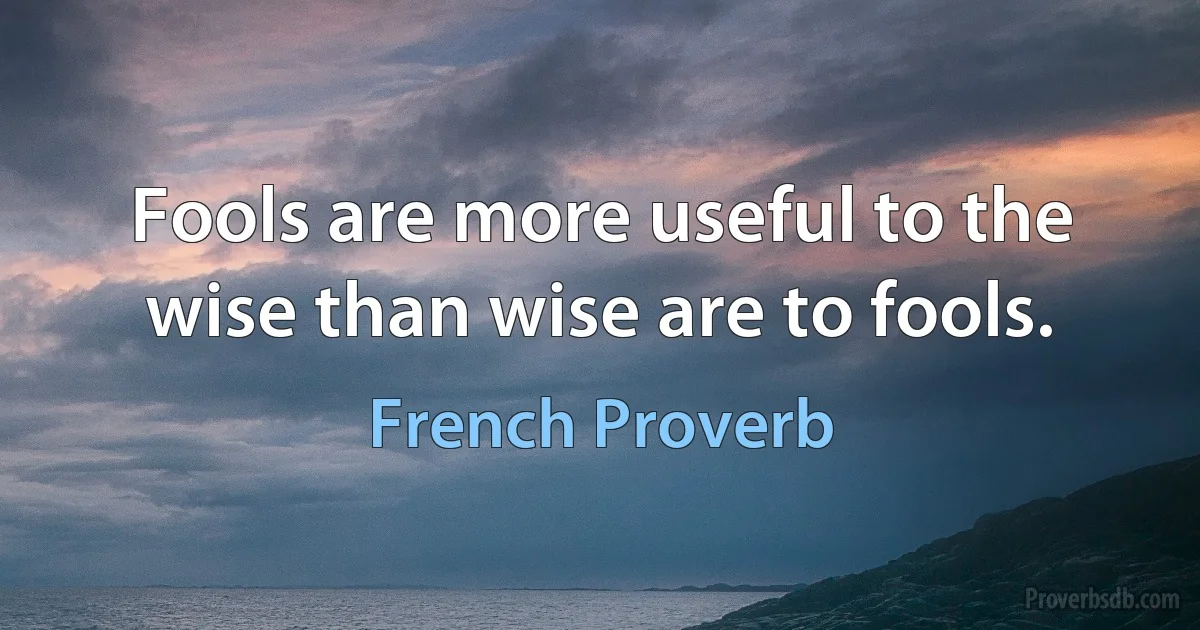 Fools are more useful to the wise than wise are to fools.

French Proverb

Proverbsdb.com